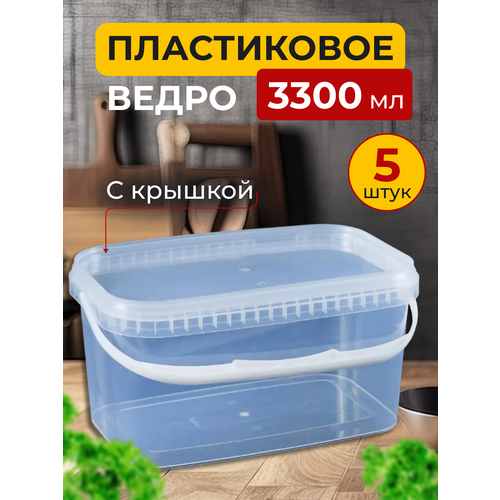 ПЛАСТИКОВОЕ ВЕДРО 3300 мл

5 штук

С крышкой